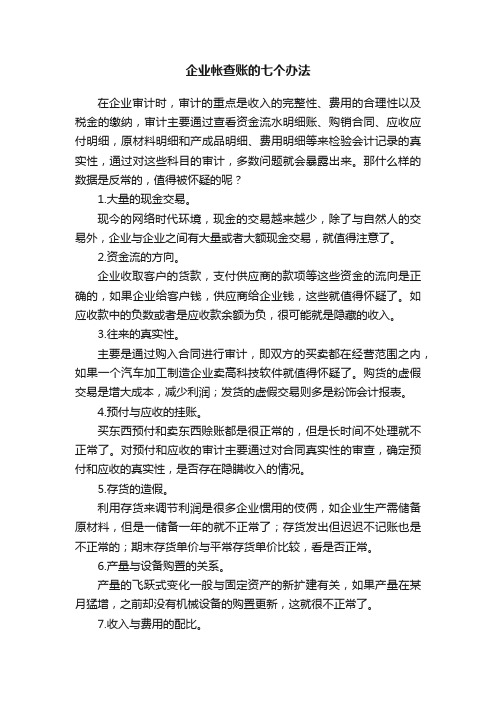 企业帐查账的七个办法

在企业审计时，审计的重点是收入的完整性、费用的合理性以及税金的缴纳，审计主要通过查看资金流水明细账、购销合同、应收应付明细，原材料明细和产成品明细、费用明细等来检验会计记录的真实性，通过对这些科目的审计，多数问题就会暴露出来。那什么样的数据是反常的，值得被怀疑的呢？

1.大量的现金交易。

现今的网络时代环境，现金的交易越来越少，除了与自然人的交易外，企业与企业之间有大量或者大额现金交易，就值得注意了。

2.资金流的方向。

企业收取客户的货款，支付供应商的款项等这些资金的流向是正确的，如果企业给客户钱，供应商给企业钱，这些就值得怀疑了。如应收款中的负数或者是应收款余额为负，很可能就是隐藏的收入。

3.往来的真实性。

主要是通过购入合同进行审计，即双方的买卖都在经营范围之内，如果一个汽车加工制造企业卖高科技软件就值得怀疑了。购货的虚假交易是增大成本，减少利润；发货的虚假交易则多是粉饰会计报表。

4.预付与应收的挂账。

买东西预付和卖东西赊账都是很正常的，但是长时间不处理就不正常了。对预付和应收的审计主要通过对合同真实性的审查，确定预付和应收的真实性，是否存在隐瞒收入的情况。

5.存货的造假。

利用存货来调节利润是很多企业惯用的伎俩，如企业生产需储备原材料，但是一储备一年的就不正常了；存货发出但迟迟不记账也是不正常的；期末存货单价与平常存货单价比较，看是否正常。

6.产量与设备购置的关系。

产量的飞跃式变化一般与固定资产的新扩建有关，如果产量在某月猛增，之前却没有机械设备的购置更新，这就很不正常了。

7.收入与费用的配比。